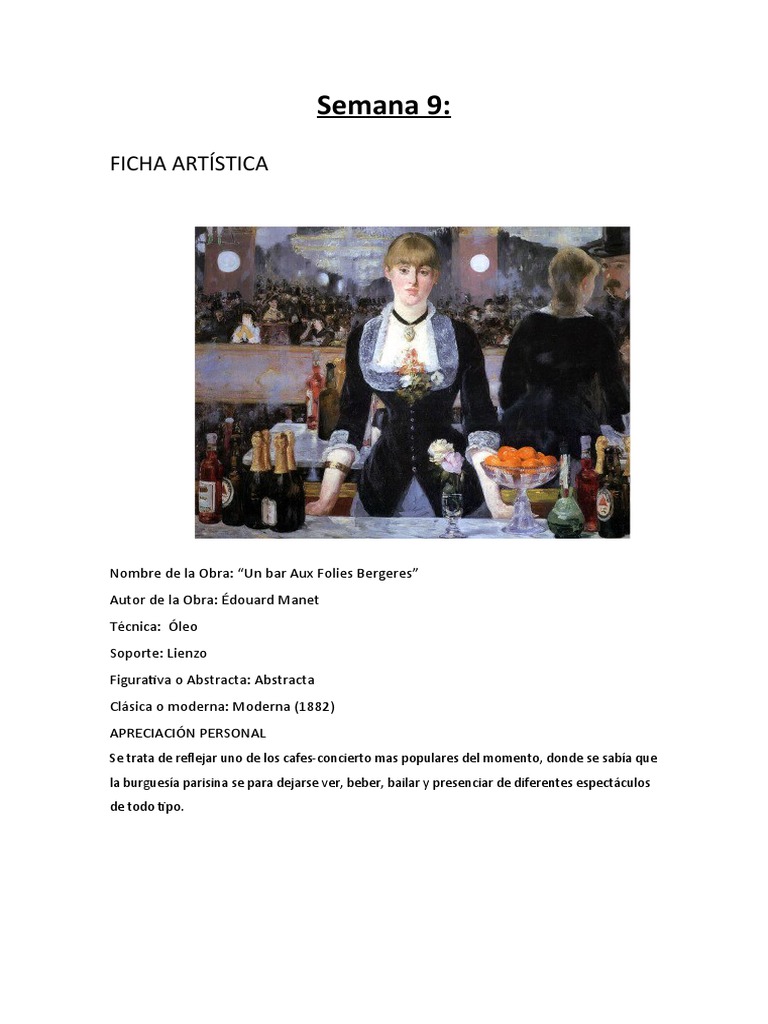 Semana 9:

FICHA ARTÍSTICA

Nombre de la Obra: “Un bar Aux Folies Bergeres”

Autor de la Obra: Édouard Manet

Técnica: Óleo

Soporte: Lienzo

Figurativa o Abstracta: Abstracta

Clásica o moderna: Moderna (1882)

APRECIACIÓN PERSONAL

Se trata de reflejar uno de los cafes-concierto mas populares del momento, donde se sabía que la burguesía parisina se para dejarse ver, beber, bailar y presenciar de diferentes espectáculos de todo tipo.